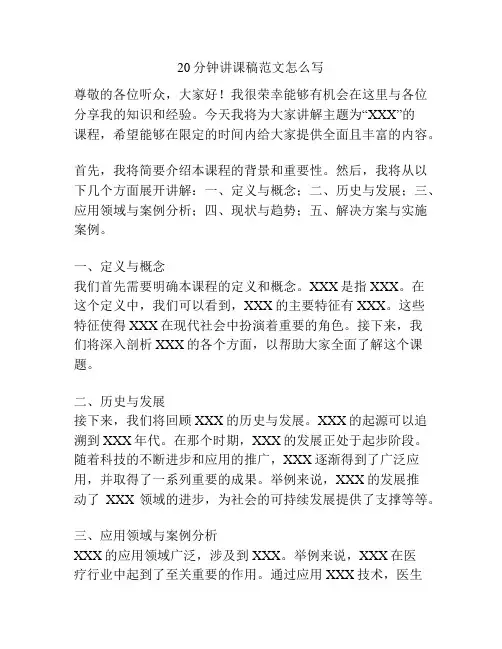 20分钟讲课稿范文怎么写

尊敬的各位听众，大家好！我很荣幸能够有机会在这里与各位分享我的知识和经验。今天我将为大家讲解主题为“XXX”的课程，希望能够在限定的时间内给大家提供全面且丰富的内容。

首先，我将简要介绍本课程的背景和重要性。然后，我将从以下几个方面展开讲解：一、定义与概念；二、历史与发展；三、应用领域与案例分析；四、现状与趋势；五、解决方案与实施案例。

一、定义与概念
我们首先需要明确本课程的定义和概念。XXX是指XXX。在这个定义中，我们可以看到，XXX的主要特征有XXX。这些特征使得XXX在现代社会中扮演着重要的角色。接下来，我们将深入剖析XXX的各个方面，以帮助大家全面了解这个课题。

二、历史与发展
接下来，我们将回顾XXX的历史与发展。XXX的起源可以追溯到XXX年代。在那个时期，XXX的发展正处于起步阶段。随着科技的不断进步和应用的推广，XXX逐渐得到了广泛应用，并取得了一系列重要的成果。举例来说，XXX的发展推动了 XXX 领域的进步，为社会的可持续发展提供了支撑等等。

三、应用领域与案例分析
XXX的应用领域广泛，涉及到XXX。举例来说，XXX在医疗行业中起到了至关重要的作用。通过应用XXX技术，医生